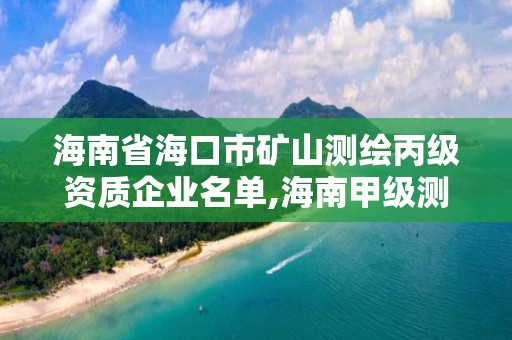 海南省海口市矿山测绘丙级资质企业名单,海南甲级测